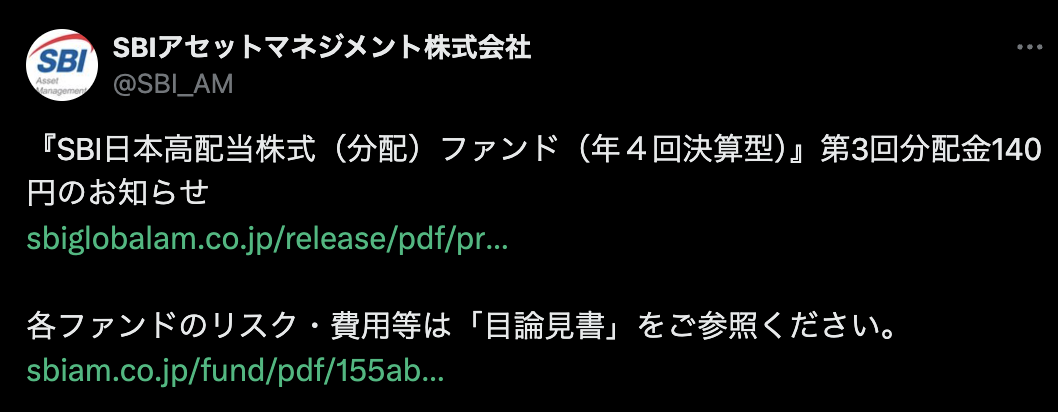 SBI Asset Management

SBIアセットマネジメント株式会社
@SBI_AM

『SBI日本高配当株式（分配）ファンド（年４回決算型）』第3回分配金140円のお知らせ
sbiglobalam.co.jp/release/pdf/pr...

各ファンドのリスク・費用等は「目論見書」をご参照ください。
sbiam.co.jp/fund/pdf/155ab...